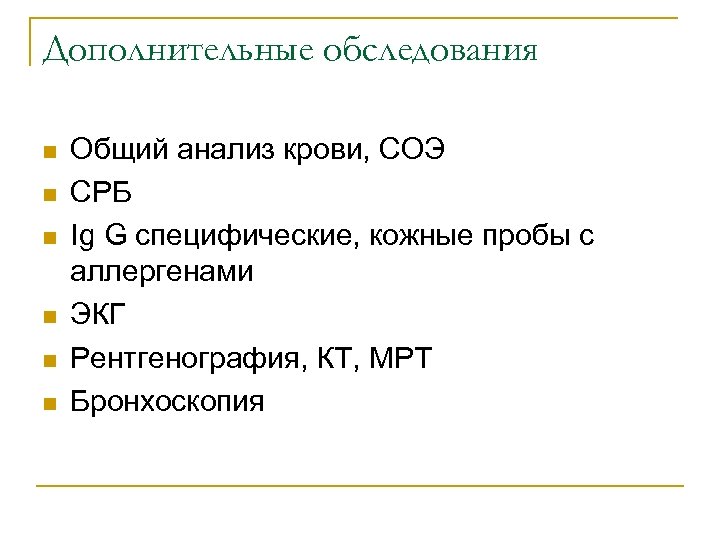 Дополнительные обследования

- Общий анализ крови, СОЭ
- СРБ
- Ig G специфические, кожные пробы с аллергенами
- ЭКГ
- Рентгенография, КТ, МРТ
- Бронхоскопия